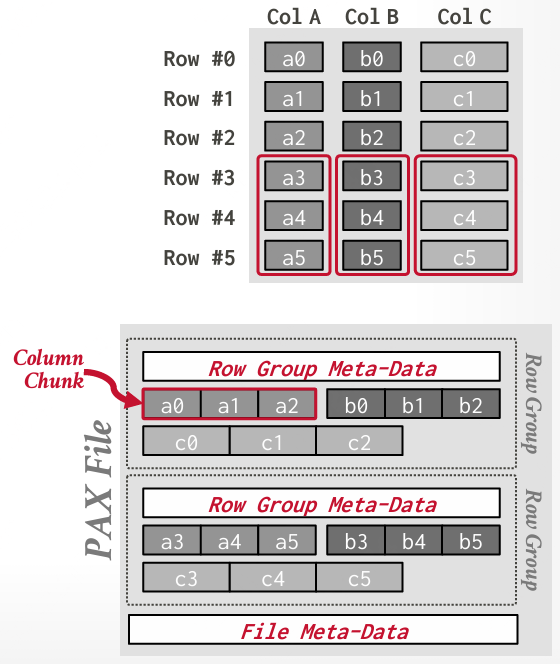 | | Col A | Col B | Col C |
|---|---|---|---|
| Row #0 | a0 | b0 | c0 |
| Row #1 | a1 | b1 | c1 |
| Row #2 | a2 | b2 | c2 |
| Row #3 | a3 | b3 | c3 |
| Row #4 | a4 | b4 | c4 |
| Row #5 | a5 | b5 | c5 |

PAX File

Column Chunk

Row Group Meta-Data

a0 a1 a2 b0 b1 b2

c0 c1 c2

Row Group

Row Group Meta-Data

a3 a4 a5 b3 b4 b5

c3 c4 c5

Row Group

File Meta-Data